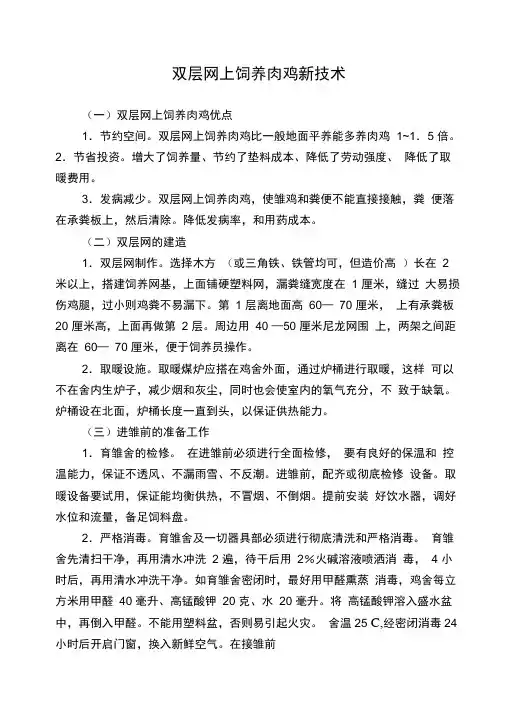 双层网上饲养肉鸡新技术

（一）双层网上饲养肉鸡优点

1．节约空间。双层网上饲养肉鸡比一般地面平养能多养肉鸡 1~1．5 倍。2．节省投资。增大了饲养量、节约了垫料成本、降低了劳动强度、 降低了取暖费用。

3．发病减少。双层网上饲养肉鸡，使雏鸡和粪便不能直接接触，粪 便落在承粪板上，然后清除。降低发病率，和用药成本。

（二）双层网的建造

1．双层网制作。选择木方 （或三角铁、铁管均可，但造价高 ）长在 2 米以上，搭建饲养网基，上面铺硬塑料网，漏粪缝宽度在 1 厘米，缝过 大易损伤鸡腿，过小则鸡粪不易漏下。第 1 层离地面高 60— 70 厘米， 上有承粪板 20 厘米高，上面再做第 2 层。周边用 40 —50 厘米尼龙网围 上，两架之间距离在 60— 70 厘米，便于饲养员操作。

2．取暖设施。取暖煤炉应搭在鸡舍外面，通过炉桶进行取暖，这样 可以不在舍内生炉子，减少烟和灰尘，同时也会使室内的氧气充分，不 致于缺氧。炉桶设在北面，炉桶长度一直到头，以保证供热能力。

（三）进雏前的准备工作

1．育雏舍的检修。 在进雏前必须进行全面检修， 要有良好的保温和 控温能力，保证不透风、不漏雨雪、不反潮。进雏前，配齐或彻底检修 设备。取暖设备要试用，保证能均衡供热，不冒烟、不倒烟。提前安装 好饮水器，调好水位和流量，备足饲料盘。

2．严格消毒。育雏舍及一切器具部必须进行彻底清洗和严格消毒。 育雏舍先清扫干净，再用清水冲洗 2 遍，待干后用 2%火碱溶液喷洒消 毒， 4 小时后，再用清水冲洗干净。如育雏舍密闭时，最好用甲醛熏蒸 消毒，鸡舍每立方米用甲醛 40 毫升、高锰酸钾 20 克、水 20 毫升。将 高锰酸钾溶入盛水盆中，再倒入甲醛。不能用塑料盆，否则易引起火灾。 舍温 25 C,经密闭消毒 24 小时后开启门窗，换入新鲜空气。在接雏前